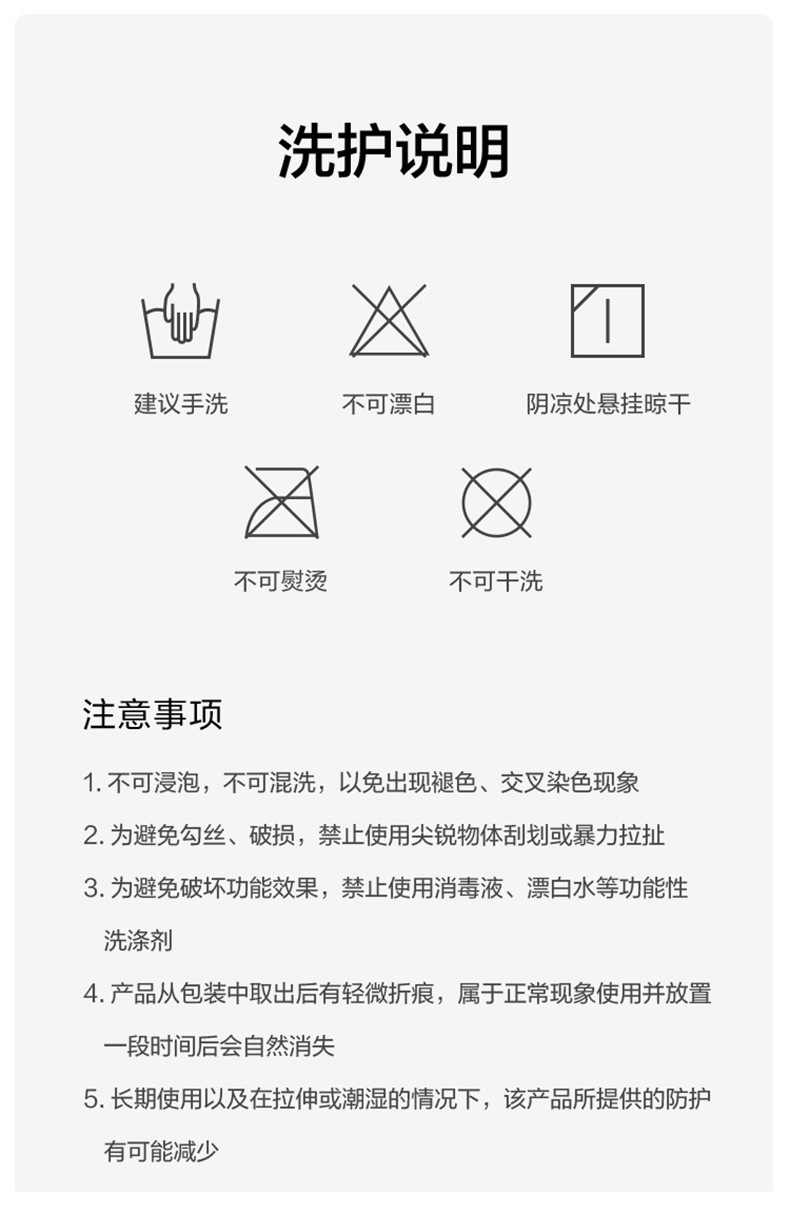 洗护说明

建议手洗

不可漂白

阴凉处悬挂晾干

不可熨烫

不可干洗

注意事项

1. 不可浸泡，不可混洗，以免出现褪色、交叉染色现象

2. 为避免勾丝、破损，禁止使用尖锐物体刮划或暴力拉扯

3. 为避免破坏功能效果，禁止使用消毒液、漂白水等功能性洗涤剂

4. 产品从包装中取出后有轻微折痕，属于正常现象使用并放置一段时间后会自然消失

5. 长期使用以及在拉伸或潮湿的情况下，该产品所提供的防护有可能减少